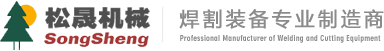 松晟机械
SongSheng
焊割装备专业制造商
Professional Manufacturer of Welding and Cutting Equipment